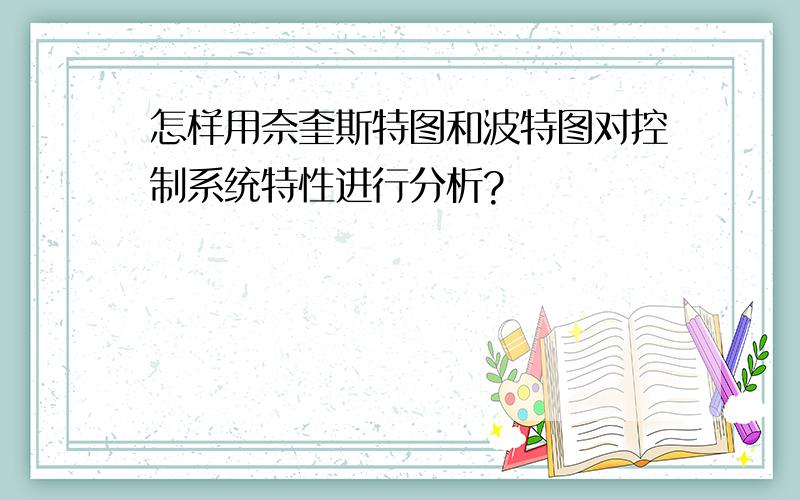 怎样用奈奎斯特图和波特图对控制系统特性进行分析?